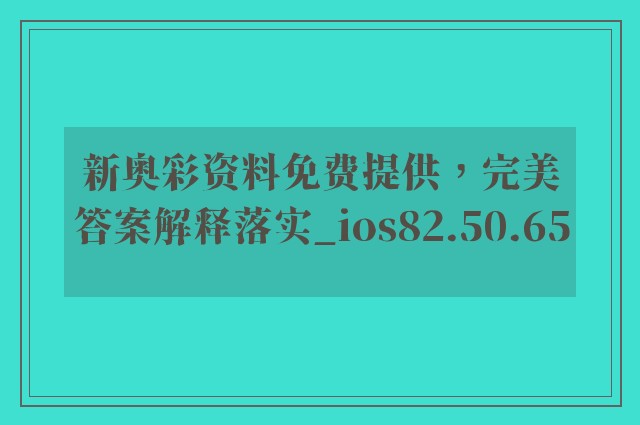 新奥彩资料免费提供，完美答案解释落实_ios82.50.65